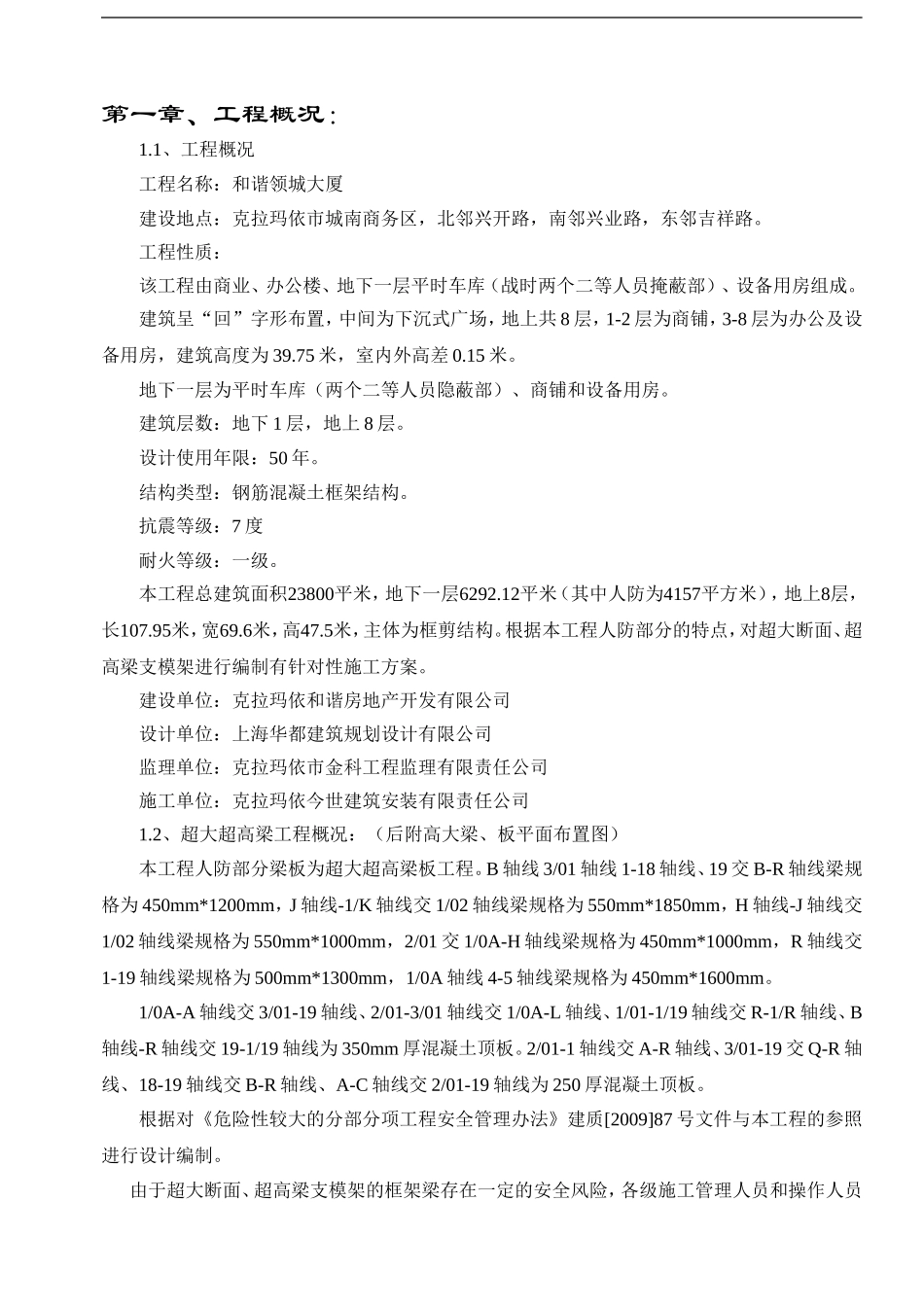 第一章、工程概况：

1.1、工程概况

工程名称：和谐领城大厦

建设地点：克拉玛依市城南商务区，北邻兴开路，南邻兴业路，东邻吉祥路。

工程性质：

该工程由商业、办公楼、地下一层平时车库（战时两个二等人员掩蔽部）、设备用房组成。

建筑呈“回”字形布置，中间为下沉式广场，地上共8层，1-2层为商铺，3-8层为办公及设备用房，建筑高度为39.75米，室内外高差0.15米。

地下一层为平时车库（两个二等人员隐蔽部）、商铺和设备用房。

建筑层数：地下1层，地上8层。

设计使用年限：50年。

结构类型：钢筋混凝土框架结构。

抗震等级：7度

耐火等级：一级。

本工程总建筑面积23800平米，地下一层6292.12平米（其中人防为4157平方米），地上8层，长107.95米，宽69.6米，高47.5米，主体为框剪结构。根据本工程人防部分的特点，对超大断面、超高梁支模架进行编制有针对性施工方案。

建设单位：克拉玛依和谐房地产开发有限公司

设计单位：上海华都建筑规划设计有限公司

监理单位：克拉玛依市金科工程监理有限责任公司

施工单位：克拉玛依今世建筑安装有限责任公司

1.2、超大超高梁工程概况：（后附高大梁、板平面布置图）

本工程人防部分梁板为超大超高梁板工程。B轴线3/01轴线1-18轴线、19交B-R轴线梁规格为450mm*1200mm，J轴线-1/K轴线交1/02轴线梁规格为550mm*1850mm，H轴线-J轴线交1/02轴线梁规格为550mm*1000mm，2/01交1/0A-H轴线梁规格为450mm*1000mm，R轴线交1-19轴线梁规格为500mm*1300mm，1/0A轴线4-5轴线梁规格为450mm*1600mm。

1/0A-A轴线交3/01-19轴线、2/01-3/01轴线交1/0A-L轴线、1/01-1/19轴线交R-1/R轴线、B轴线-R轴线交19-1/19轴线为350mm厚混凝土顶板。2/01-1轴线交A-R轴线、3/01-19交Q-R轴线、18-19轴线交B-R轴线、A-C轴线交2/01-19轴线为250厚混凝土顶板。

根据对《危险性较大的分部分项工程安全管理办法》建质[2009]87号文件与本工程的参照进行设计编制。

由于超大断面、超高梁支模架的框架梁存在一定的安全风险，各级施工管理人员和操作人员